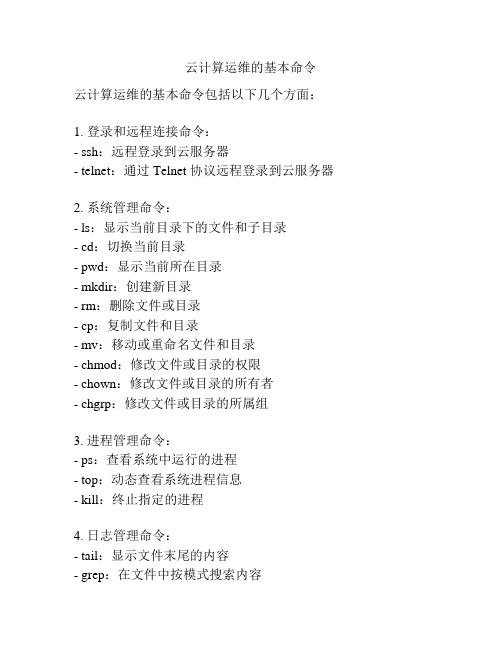 云计算运维的基本命令

云计算运维的基本命令包括以下几个方面：

1. 登录和远程连接命令：
- ssh：远程登录到云服务器
- telnet：通过 Telnet 协议远程登录到云服务器

2. 系统管理命令：
- ls：显示当前目录下的文件和子目录
- cd：切换当前目录
- pwd：显示当前所在目录
- mkdir：创建新目录
- rm：删除文件或目录
- cp：复制文件和目录
- mv：移动或重命名文件和目录
- chmod：修改文件或目录的权限
- chown：修改文件或目录的所有者
- chgrp：修改文件或目录的所属组

3. 进程管理命令：
- ps：查看系统中运行的进程
- top：动态查看系统进程信息
- kill：终止指定的进程

4. 日志管理命令：
- tail：显示文件末尾的内容
- grep：在文件中按模式搜索内容